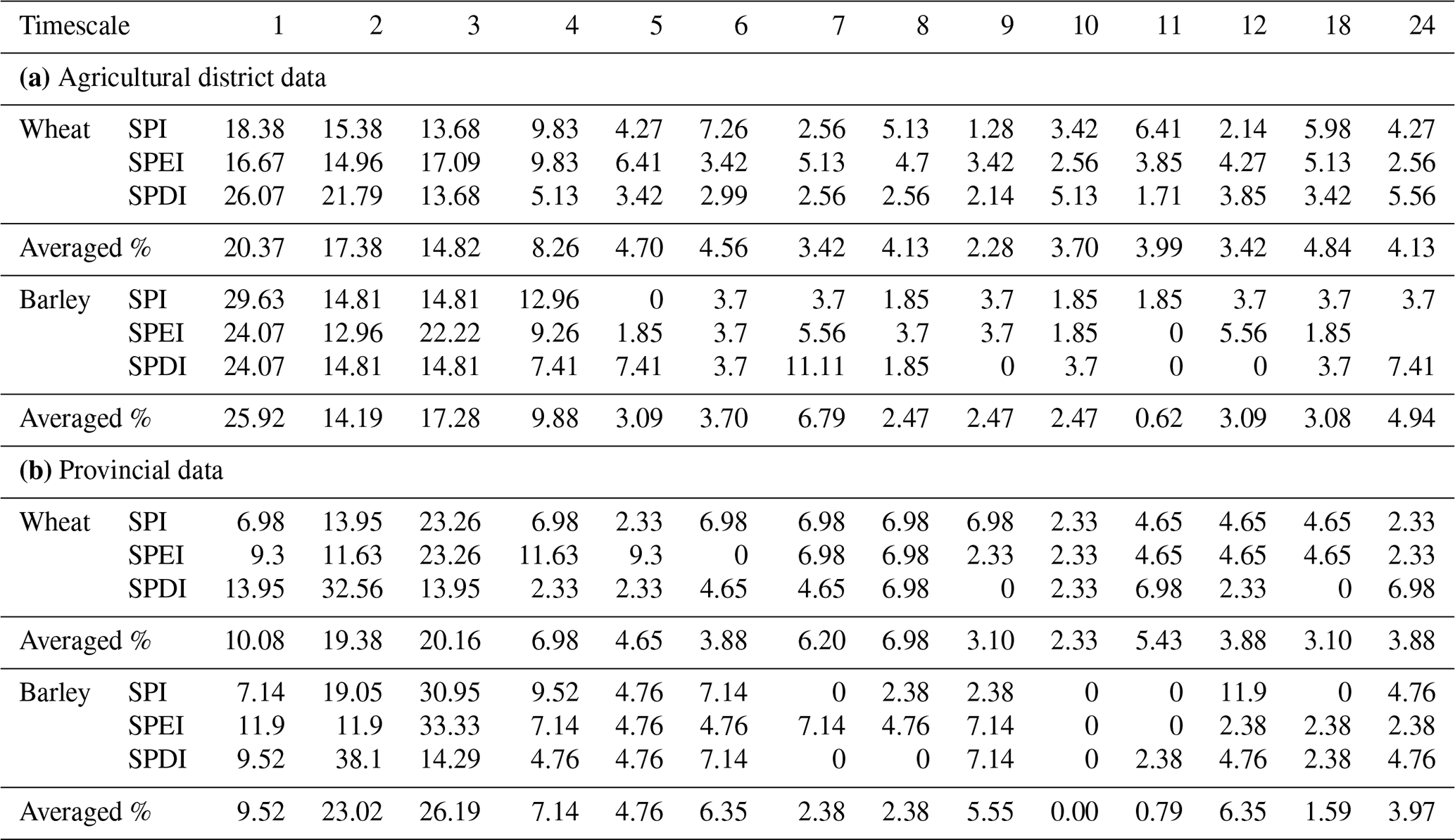 | Timescale | | 1 | 2 | 3 | 4 | 5 | 6 | 7 | 8 | 9 | 10 | 11 | 12 | 18 | 24 |
|---|---|---|---|---|---|---|---|---|---|---|---|---|---|---|---|
| **(a)** Agricultural district data | | | | | | | | | | | | | | | |
| Wheat | SPI | 18.38 | 15.38 | 13.68 | 9.83 | 4.27 | 7.26 | 2.56 | 5.13 | 1.28 | 3.42 | 6.41 | 2.14 | 5.98 | 4.27 |
| | SPEI | 16.67 | 14.96 | 17.09 | 9.83 | 6.41 | 3.42 | 5.13 | 4.7 | 3.42 | 2.56 | 3.85 | 4.27 | 5.13 | 2.56 |
| | SPDI | 26.07 | 21.79 | 13.68 | 5.13 | 3.42 | 2.99 | 2.56 | 2.56 | 2.14 | 5.13 | 1.71 | 3.85 | 3.42 | 5.56 |
| Averaged % | | 20.37 | 17.38 | 14.82 | 8.26 | 4.70 | 4.56 | 3.42 | 4.13 | 2.28 | 3.70 | 3.99 | 3.42 | 4.84 | 4.13 |
| Barley | SPI | 29.63 | 14.81 | 14.81 | 12.96 | 0 | 3.7 | 3.7 | 1.85 | 3.7 | 1.85 | 1.85 | 3.7 | 3.7 | 3.7 |
| | SPEI | 24.07 | 12.96 | 22.22 | 9.26 | 1.85 | 3.7 | 5.56 | 3.7 | 3.7 | 1.85 | 0 | 5.56 | 1.85 | |
| | SPDI | 24.07 | 14.81 | 14.81 | 7.41 | 7.41 | 3.7 | 11.11 | 1.85 | 0 | 3.7 | 0 | 0 | 3.7 | 7.41 |
| Averaged % | | 25.92 | 14.19 | 17.28 | 9.88 | 3.09 | 3.70 | 6.79 | 2.47 | 2.47 | 2.47 | 0.62 | 3.09 | 3.08 | 4.94 |
| **(b)** Provincial data | | | | | | | | | | | | | | | |
| Wheat | SPI | 6.98 | 13.95 | 23.26 | 6.98 | 2.33 | 6.98 | 6.98 | 6.98 | 6.98 | 2.33 | 4.65 | 4.65 | 4.65 | 2.33 |
| | SPEI | 9.3 | 11.63 | 23.26 | 11.63 | 9.3 | 0 | 6.98 | 6.98 | 2.33 | 2.33 | 4.65 | 4.65 | 4.65 | 2.33 |
| | SPDI | 13.95 | 32.56 | 13.95 | 2.33 | 2.33 | 4.65 | 4.65 | 6.98 | 0 | 2.33 | 6.98 | 2.33 | 0 | 6.98 |
| Averaged % | | 10.08 | 19.38 | 20.16 | 6.98 | 4.65 | 3.88 | 6.20 | 6.98 | 3.10 | 2.33 | 5.43 | 3.88 | 3.10 | 3.88 |
| Barley | SPI | 7.14 | 19.05 | 30.95 | 9.52 | 4.76 | 7.14 | 0 | 2.38 | 2.38 | 0 | 0 | 11.9 | 0 | 4.76 |
| | SPEI | 11.9 | 11.9 | 33.33 | 7.14 | 4.76 | 4.76 | 7.14 | 4.76 | 7.14 | 0 | 0 | 2.38 | 2.38 | 2.38 |
| | SPDI | 9.52 | 38.1 | 14.29 | 4.76 | 4.76 | 7.14 | 0 | 0 | 7.14 | 0 | 2.38 | 4.76 | 2.38 | 4.76 |
| Averaged % | | 9.52 | 23.02 | 26.19 | 7.14 | 4.76 | 6.35 | 2.38 | 2.38 | 5.55 | 0.00 | 0.79 | 6.35 | 1.59 | 3.97 |